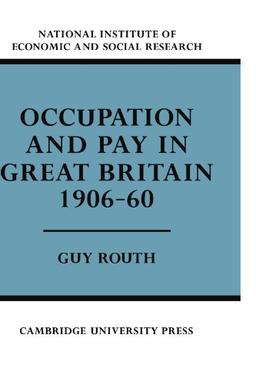 NATIONAL INSTITUTE OF ECONOMIC AND SOCIAL RESEARCH

OCCUPATION AND PAY IN GREAT BRITAIN 1906–60

GUY ROUTH

CAMBRIDGE UNIVERSITY PRESS